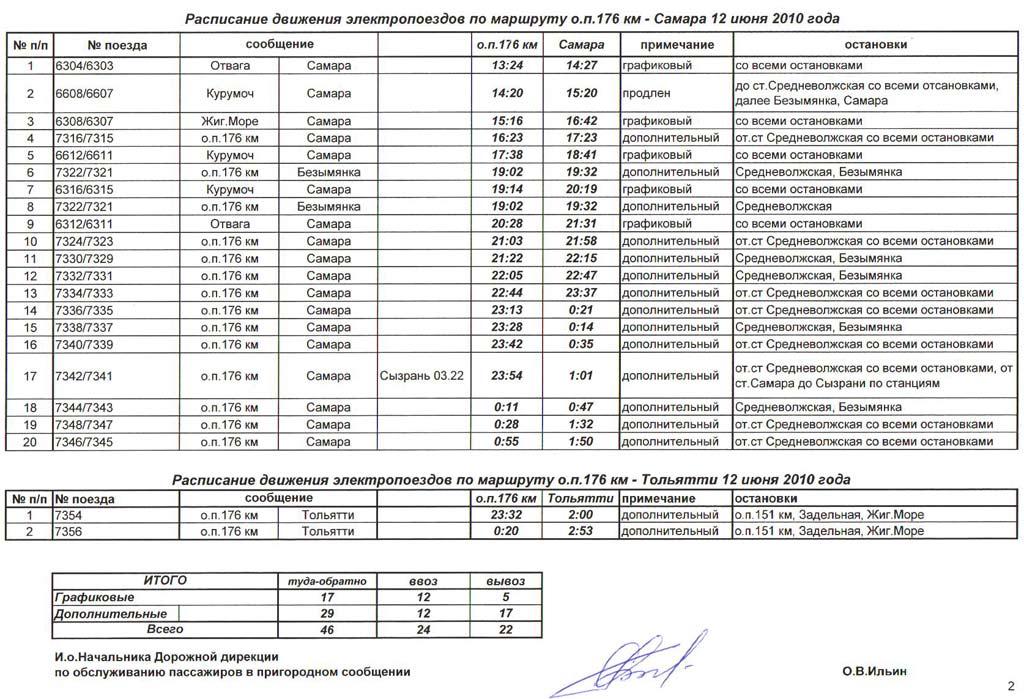 Расписание движения электропоездов по маршруту о.п.176 км - Самара 12 июня 2010 года

| № п/п | № поезда | сообщение | | | о.п.176 км | Самара | примечание | остановки |
|---|---|---|---|---|---|---|---|---|
| 1 | 6304/6303 | Отвага | Самара | | 13:24 | 14:27 | графиковый | со всеми остановками |
| 2 | 6608/6607 | Курумоч | Самара | | 14:20 | 15:20 | продлен | до ст.Средневолжская со всеми отсановками, далее Безымянка, Самара |
| 3 | 6308/6307 | Жиг.Море | Самара | | 15:16 | 16:42 | графиковый | со всеми остановками |
| 4 | 7316/7315 | о.п.176 км | Самара | | 16:23 | 17:23 | дополнительный | от.ст Средневолжская со всеми остановками |
| 5 | 6612/6611 | Курумоч | Самара | | 17:38 | 18:41 | графиковый | со всеми остановками |
| 6 | 7322/7321 | о.п.176 км | Безымянка | | 19:02 | 19:32 | дополнительный | Средневолжская, Безымянка |
| 7 | 6316/6315 | Курумоч | Самара | | 19:14 | 20:19 | графиковый | со всеми остановками |
| 8 | 7322/7321 | о.п.176 км | Безымянка | | 19:02 | 19:32 | дополнительный | Средневолжская |
| 9 | 6312/6311 | Отвага | Самара | | 20:28 | 21:31 | графиковый | со всеми остановками |
| 10 | 7324/7323 | о.п.176 км | Самара | | 21:03 | 21:58 | дополнительный | от.ст Средневолжская со всеми остановками |
| 11 | 7330/7329 | о.п.176 км | Самара | | 21:22 | 22:15 | дополнительный | Средневолжская, Безымянка |
| 12 | 7332/7331 | о.п.176 км | Самара | | 22:05 | 22:47 | дополнительный | Средневолжская, Безымянка |
| 13 | 7334/7333 | о.п.176 км | Самара | | 22:44 | 23:37 | дополнительный | от.ст Средневолжская со всеми остановками |
| 14 | 7336/7335 | о.п.176 км | Самара | | 23:13 | 0:21 | дополнительный | от.ст Средневолжская со всеми остановками |
| 15 | 7338/7337 | о.п.176 км | Самара | | 23:28 | 0:14 | дополнительный | Средневолжская, Безымянка |
| 16 | 7340/7339 | о.п.176 км | Самара | | 23:42 | 0:35 | дополнительный | от.ст Средневолжская со всеми остановками |
| 17 | 7342/7341 | о.п.176 км | Самара | Сызрань 03.22 | 23:54 | 1:01 | дополнительный | от.ст Средневолжская со всеми остановками, от ст.Самара до Сызрани по станциям |
| 18 | 7344/7343 | о.п.176 км | Самара | | 0:11 | 0:47 | дополнительный | Средневолжская, Безымянка |
| 19 | 7348/7347 | о.п.176 км | Самара | | 0:28 | 1:32 | дополнительный | от.ст Средневолжская со всеми остановками |
| 20 | 7346/7345 | о.п.176 км | Самара | | 0:55 | 1:50 | дополнительный | от.ст Средневолжская со всеми остановками |

Расписание движения электропоездов по маршруту о.п.176 км - Тольятти 12 июня 2010 года

| № п/п | № поезда | сообщение | | | о.п.176 км | Тольятти | примечание | остановки |
|---|---|---|---|---|---|---|---|---|
| 1 | 7354 | о.п.176 км | Тольятти | | 23:32 | 2:00 | дополнительный | о.п.151 км, Задельная, Жиг.Море |
| 2 | 7356 | о.п.176 км | Тольятти | | 0:20 | 2:53 | дополнительный | о.п.151 км, Задельная, Жиг.Море |

| ИТОГО | туда-обратно | ввоз | вывоз |
|---|---|---|---|
| Графиковые | 17 | 12 | 5 |
| Дополнительные | 29 | 12 | 17 |
| Всего | 46 | 24 | 22 |

И.о.Начальника Дорожной дирекции
по обслуживанию пассажиров в пригородном сообщении

О.В.Ильин

2